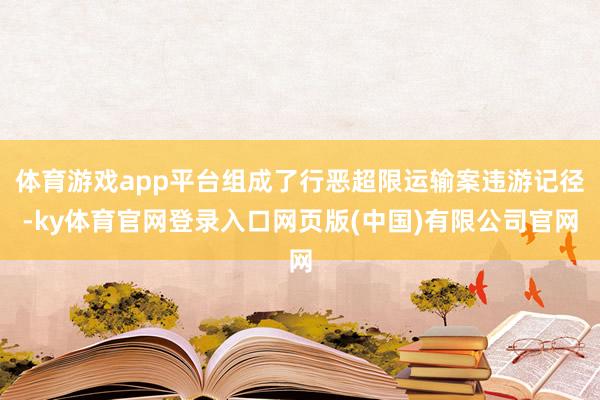 体育游戏app平台组成了行恶超限运输案违游记径-ky体育官网登录入口网页版(中国)有限公司官网网